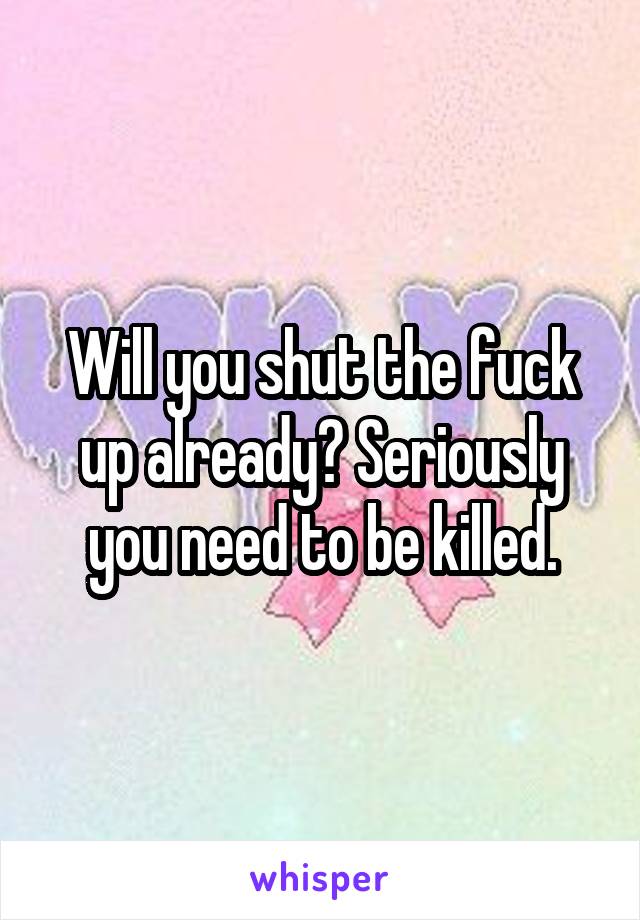 Will you shut the fuck up already? Seriously you need to be killed.

whisper